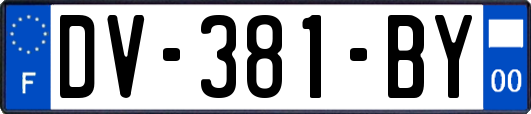 F
DV-381-BY
00